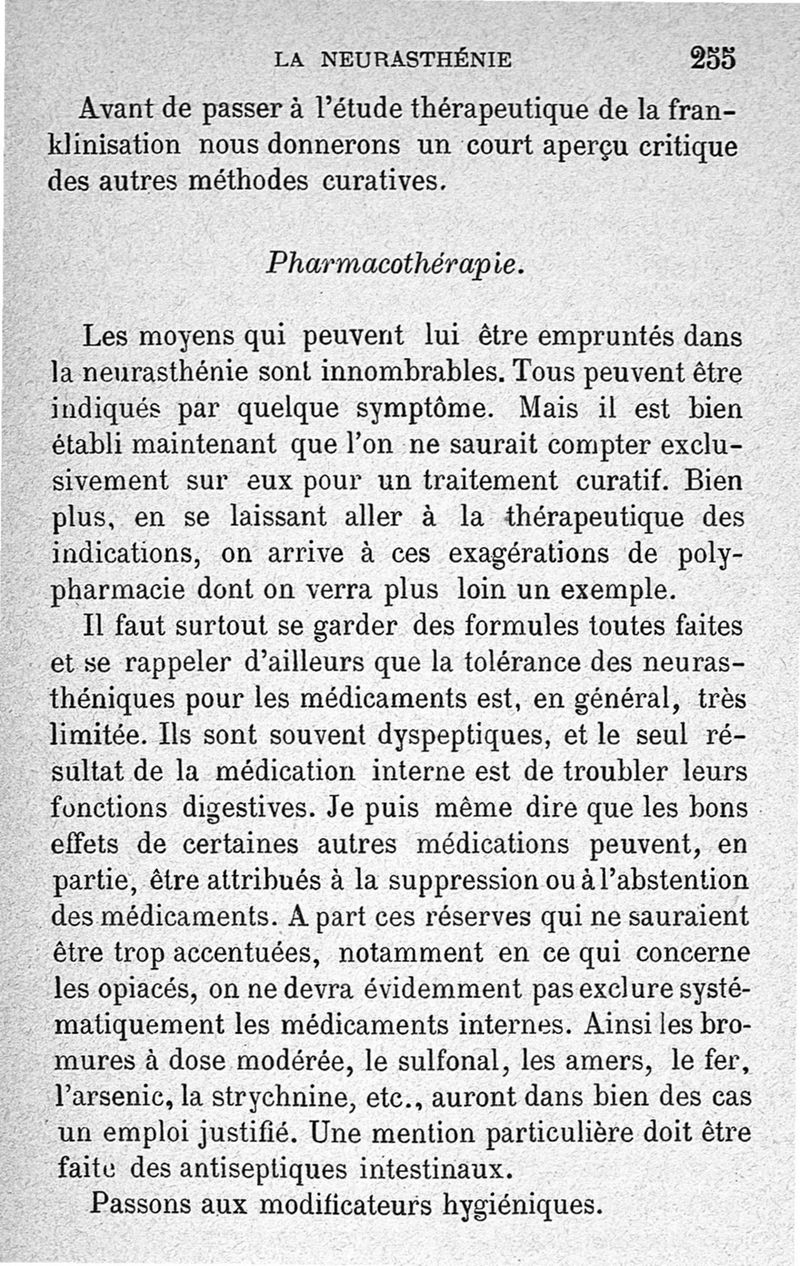 LA NEURASTHÉNIE 255

Avant de passer à l'étude thérapeutique de la franklinisation nous donnerons un court aperçu critique des autres méthodes curatives.

Pharmacothérapie.

Les moyens qui peuvent lui être empruntés dans la neurasthénie sont innombrables. Tous peuvent être indiqués par quelque symptôme. Mais il est bien établi maintenant que l'on ne saurait compter exclusivement sur eux pour un traitement curatif. Bien plus, en se laissant aller à la thérapeutique des indications, on arrive à ces exagérations de polypharmacie dont on verra plus loin un exemple.

Il faut surtout se garder des formules toutes faites et se rappeler d'ailleurs que la tolérance des neurasthéniques pour les médicaments est, en général, très limitée. Ils sont souvent dyspeptiques, et le seul résultat de la médication interne est de troubler leurs fonctions digestives. Je puis même dire que les bons effets de certaines autres médications peuvent, en partie, être attribués à la suppression ou à l'abstention des médicaments. A part ces réserves qui ne sauraient être trop accentuées, notamment en ce qui concerne les opiacés, on ne devra évidemment pas exclure systématiquement les médicaments internes. Ainsi les bromures à dose modérée, le sulfonal, les amers, le fer, l'arsenic, la strychnine, etc., auront dans bien des cas un emploi justifié. Une mention particulière doit être faite des antiseptiques intestinaux.

Passons aux modificateurs hygiéniques.